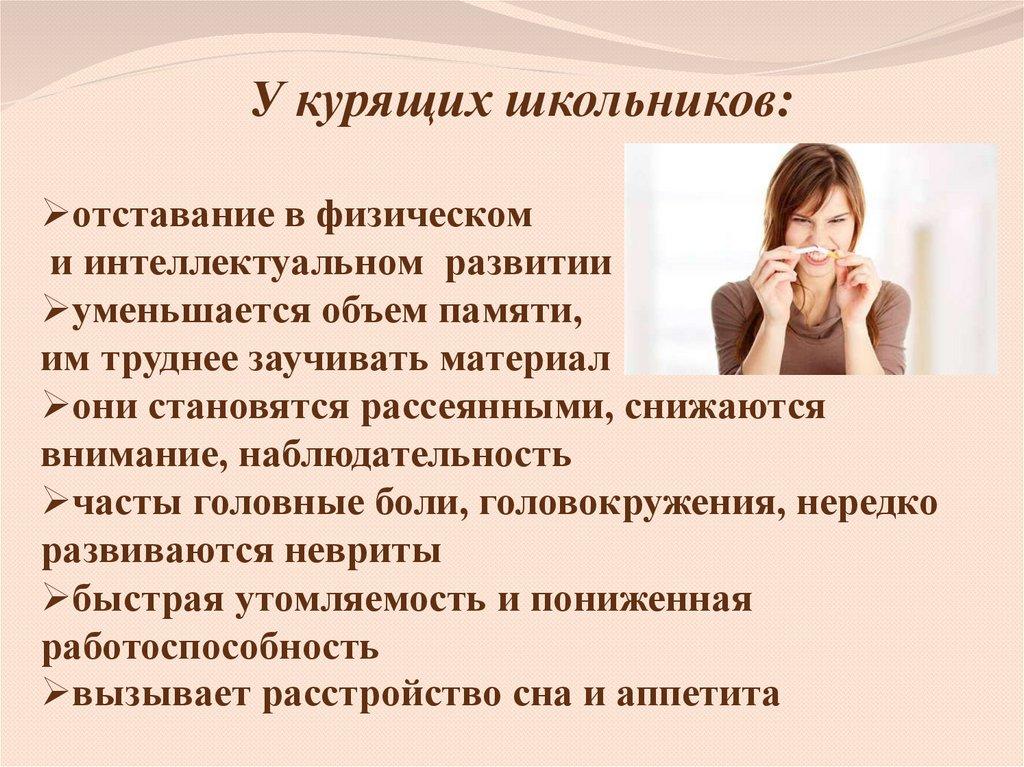 У курящих школьников:

➢отставание в физическом и интеллектуальном развитии
➢уменьшается объем памяти, им труднее заучивать материал
➢они становятся рассеянными, снижаются внимание, наблюдательность
➢часты головные боли, головокружения, нередко развиваются невриты
➢быстрая утомляемость и пониженная работоспособность
➢вызывает расстройство сна и аппетита